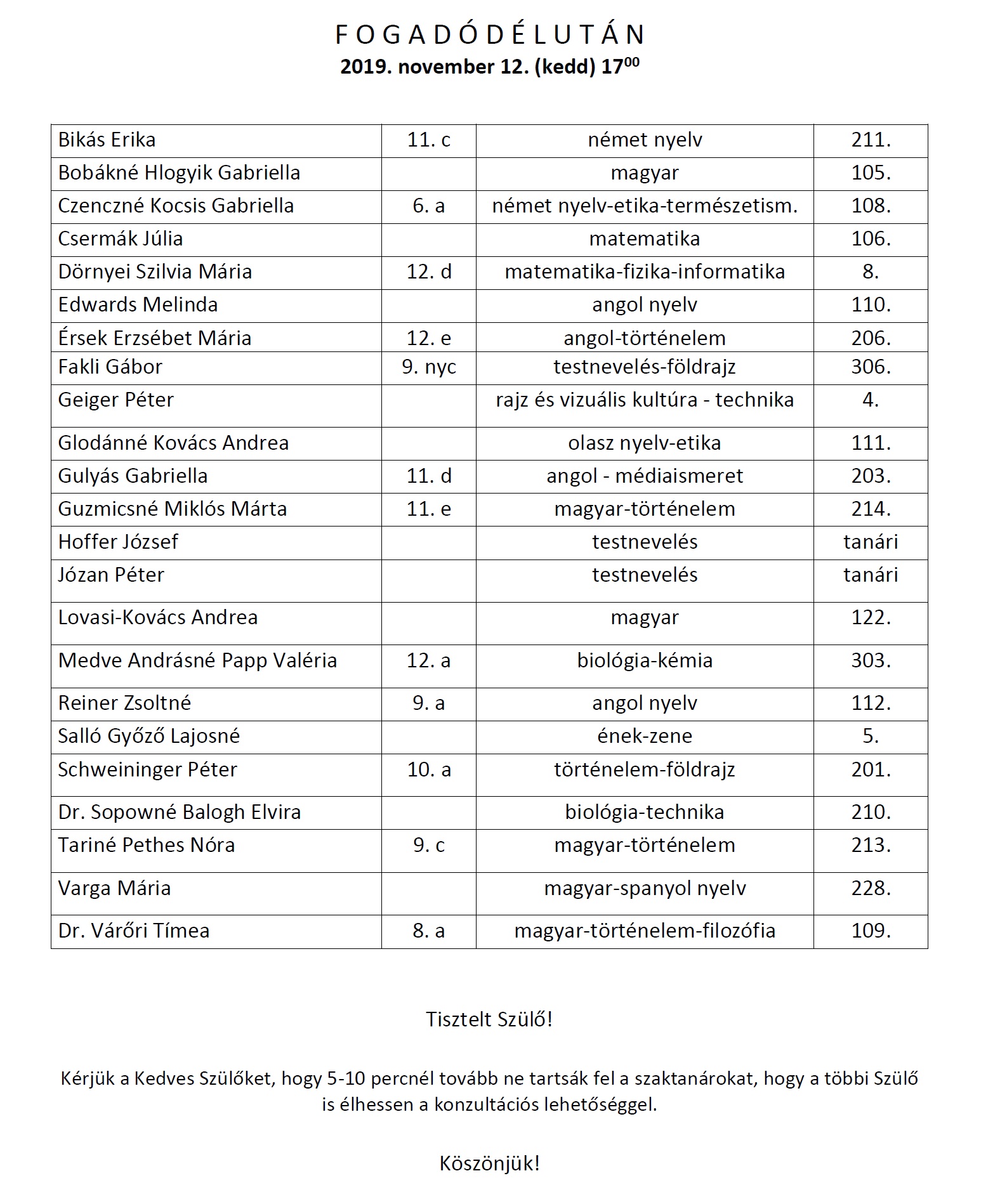 F O G A D Ó D É L U T Á N

2019. november 12. (kedd) $17^{00}$

| | | | |
|---|---|---|---|
| Bikás Erika | 11. c | német nyelv | 211. |
| Bobákné Hlogyik Gabriella | | magyar | 105. |
| Czenczné Kocsis Gabriella | 6. a | német nyelv-etika-természetism. | 108. |
| Csermák Júlia | | matematika | 106. |
| Dörnyei Szilvia Mária | 12. d | matematika-fizika-informatika | 8. |
| Edwards Melinda | | angol nyelv | 110. |
| Érsek Erzsébet Mária | 12. e | angol-történelem | 206. |
| Fakli Gábor | 9. nyc | testnevelés-földrajz | 306. |
| Geiger Péter | | rajz és vizuális kultúra - technika | 4. |
| Glodánné Kovács Andrea | | olasz nyelv-etika | 111. |
| Gulyás Gabriella | 11. d | angol - médiaismeret | 203. |
| Guzmicsné Miklós Márta | 11. e | magyar-történelem | 214. |
| Hoffer József | | testnevelés | tanári |
| Józan Péter | | testnevelés | tanári |
| Lovasi-Kovács Andrea | | magyar | 122. |
| Medve Andrásné Papp Valéria | 12. a | biológia-kémia | 303. |
| Reiner Zsoltné | 9. a | angol nyelv | 112. |
| Salló Győző Lajosné | | ének-zene | 5. |
| Schweininger Péter | 10. a | történelem-földrajz | 201. |
| Dr. Sopowné Balogh Elvira | | biológia-technika | 210. |
| Tariné Pethes Nóra | 9. c | magyar-történelem | 213. |
| Varga Mária | | magyar-spanyol nyelv | 228. |
| Dr. Várőri Tímea | 8. a | magyar-történelem-filozófia | 109. |

Tisztelt Szülő!

Kérjük a Kedves Szülőket, hogy 5-10 percnél tovább ne tartsák fel a szaktanárokat, hogy a többi Szülő is élhessen a konzultációs lehetőséggel.

Köszönjük!